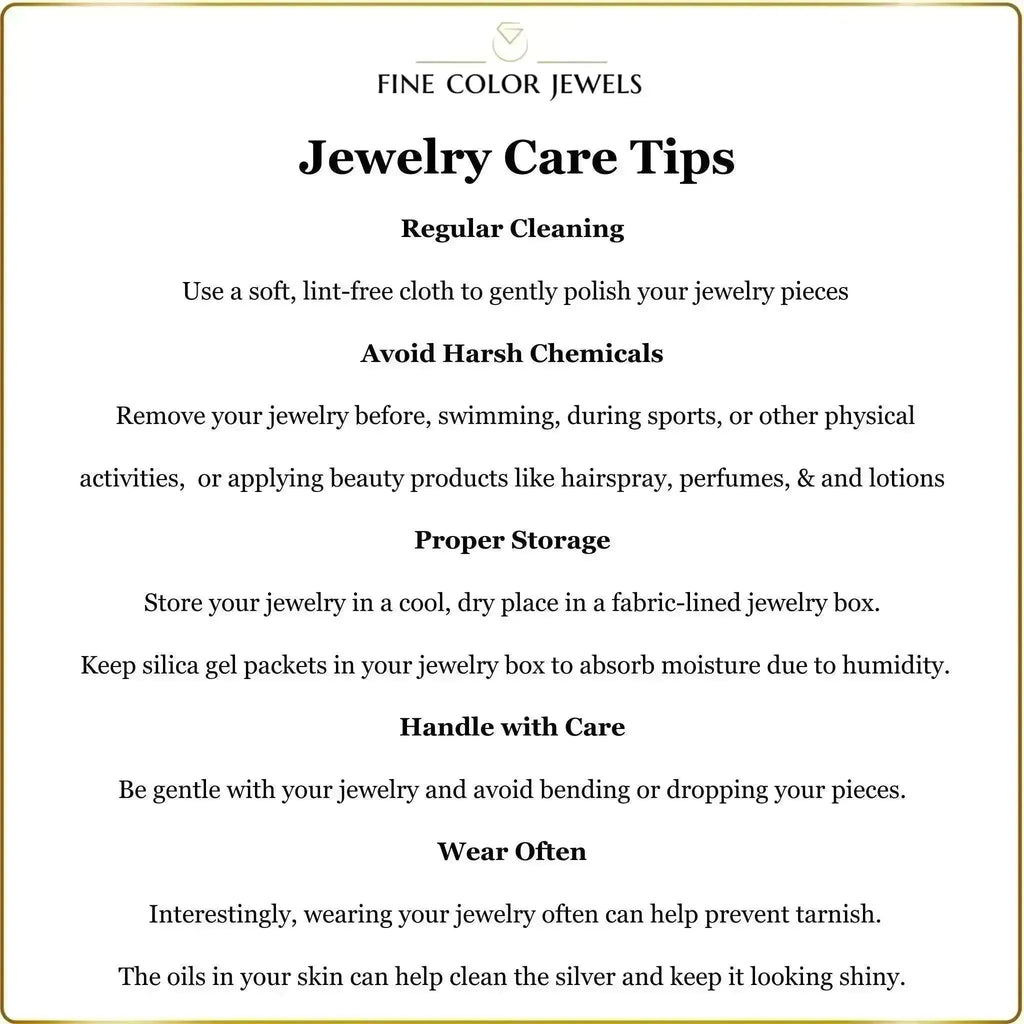 FINE COLOR JEWELS

Jewelry Care Tips

Regular Cleaning

Use a soft, lint-free cloth to gently polish your jewelry pieces

Avoid Harsh Chemicals

Remove your jewelry before, swimming, during sports, or other physical activities,  or applying beauty products like hairspray, perfumes, & and lotions

Proper Storage

Store your jewelry in a cool, dry place in a fabric-lined jewelry box.

Keep silica gel packets in your jewelry box to absorb moisture due to humidity.

Handle with Care

Be gentle with your jewelry and avoid bending or dropping your pieces.

Wear Often

Interestingly, wearing your jewelry often can help prevent tarnish.

The oils in your skin can help clean the silver and keep it looking shiny.